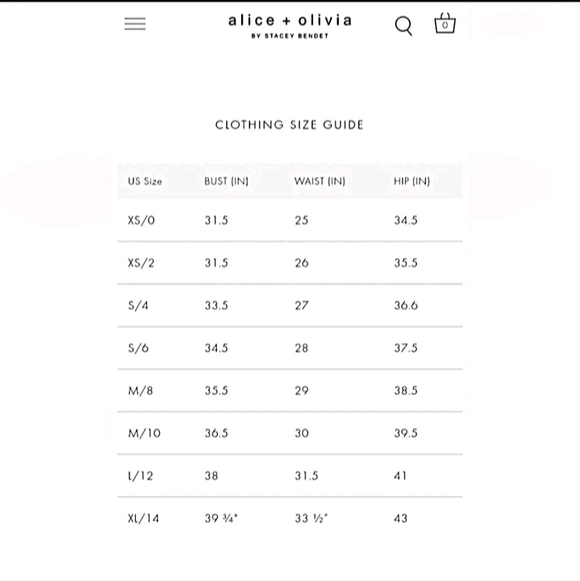 alice + olivia
BY STACEY BENDET

0

CLOTHING SIZE GUIDE

| US Size | BUST (IN) | WAIST (IN) | HIP (IN) |
|---|---|---|---|
| XS/0 | 31.5 | 25 | 34.5 |
| XS/2 | 31.5 | 26 | 35.5 |
| S/4 | 33.5 | 27 | 36.6 |
| S/6 | 34.5 | 28 | 37.5 |
| M/8 | 35.5 | 29 | 38.5 |
| M/10 | 36.5 | 30 | 39.5 |
| L/12 | 38 | 31.5 | 41 |
| XL/14 | 39 ¾" | 33 ½" | 43 |